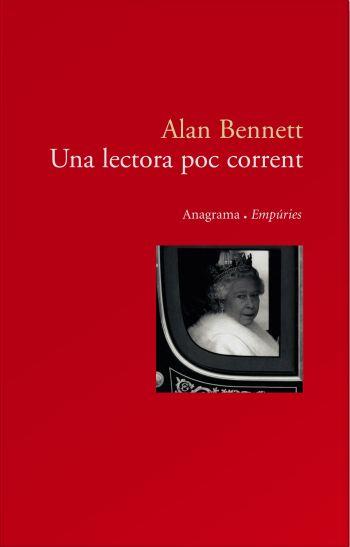 Alan Bennett
Una lectora poc corrent

Anagrama . Empúries